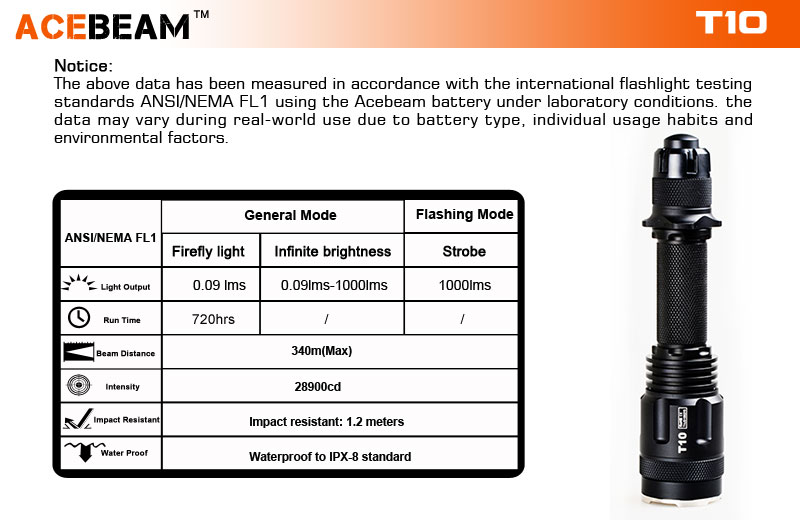 ACEBEAM™

T10

Notice:
The above data has been measured in accordance with the international flashlight testing standards ANSI/NEMA FL1 using the Acebeam battery under laboratory conditions. the data may vary during real-world use due to battery type, individual usage habits and environmental factors.

| ANSI/NEMA FL1 | General Mode | | Flashing Mode |
|---|---|---|---|
| | Firefly light | Infinite brightness | Strobe |
| Light Output | 0.09 lms | 0.09lms-1000lms | 1000lms |
| Run Time | 720hrs | / | / |
| Beam Distance | 340m(Max) | | |
| Intensity | 28900cd | | |
| Impact Resistant | Impact resistant: 1.2 meters | | |
| Water Proof | Waterproof to IPX-8 standard | | |

T10